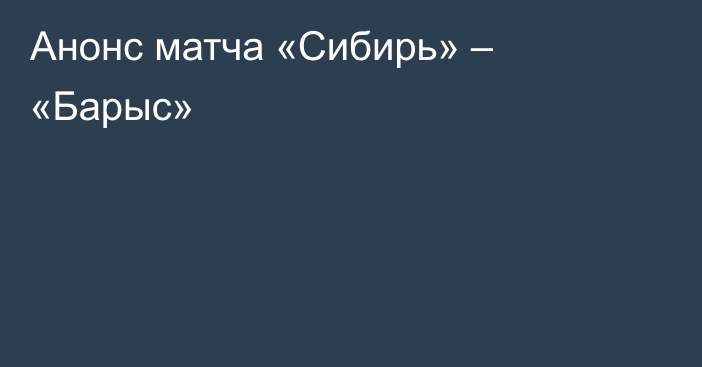 Анонс матча «Сибирь» – «Барыс»